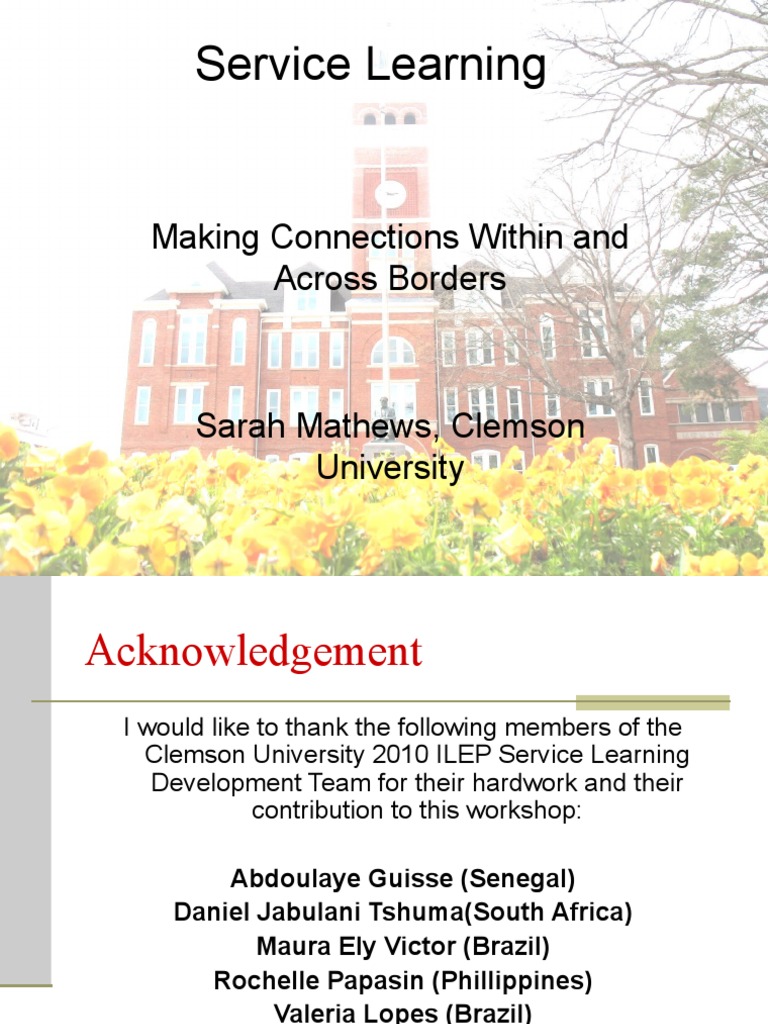 Service Learning

Making Connections Within and Across Borders

Sarah Mathews, Clemson University

Acknowledgement

I would like to thank the following members of the Clemson University 2010 ILEP Service Learning Development Team for their hardwork and their contribution to this workshop:

Abdoulaye Guisse (Senegal)
Daniel Jabulani Tshuma(South Africa)
Maura Ely Victor (Brazil)
Rochelle Papasin (Phillippines)
Valeria Lopes (Brazil)